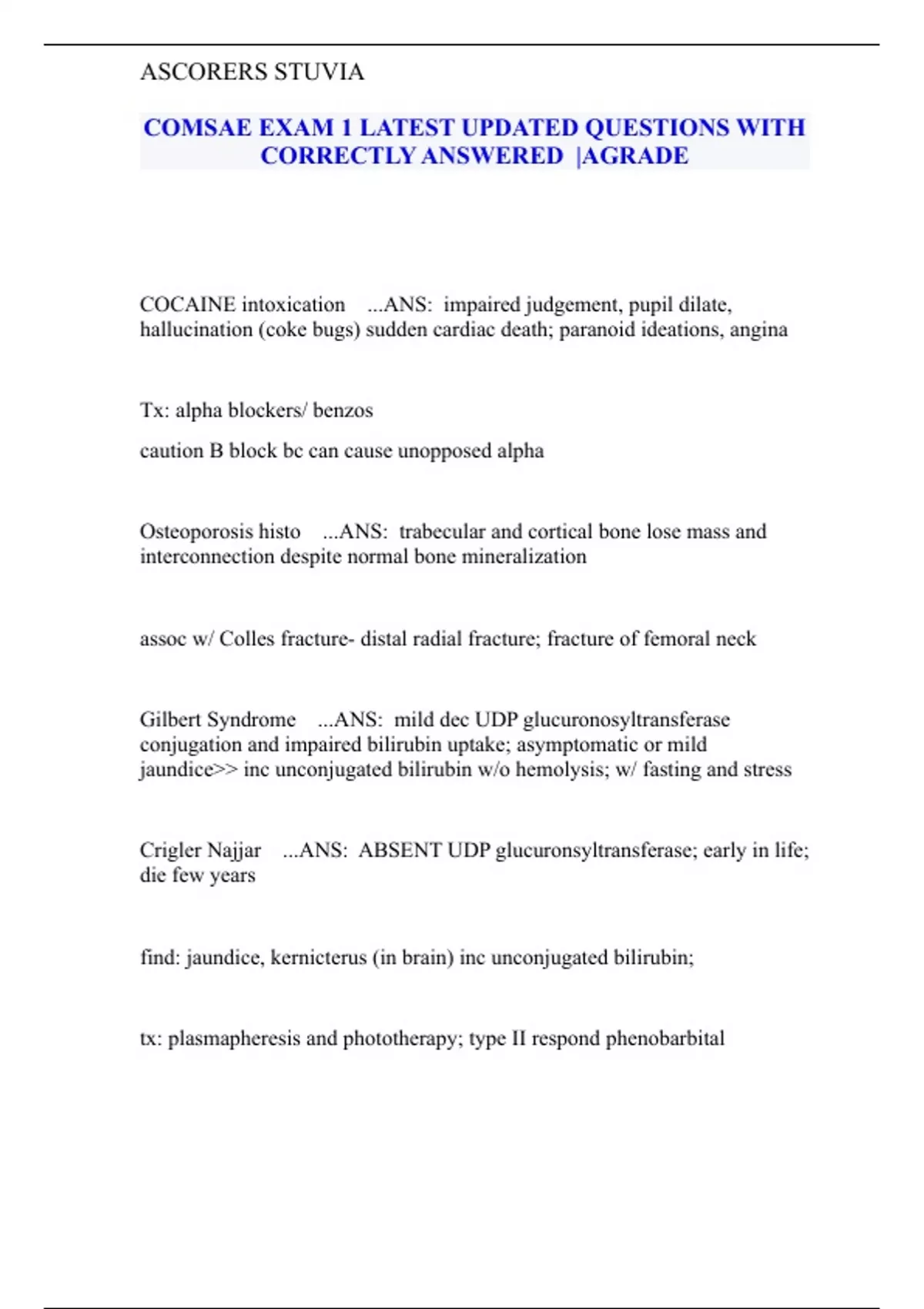 ASCORERS STUVIA

COMSAE EXAM 1 LATEST UPDATED QUESTIONS WITH CORRECTLY ANSWERED |AGRADE

COCAINE intoxication ...ANS: impaired judgement, pupil dilate, hallucination (coke bugs) sudden cardiac death; paranoid ideations, angina

Tx: alpha blockers/ benzos

caution B block bc can cause unopposed alpha

Osteoporosis histo ...ANS: trabecular and cortical bone lose mass and interconnection despite normal bone mineralization

assoc w/ Colles fracture- distal radial fracture; fracture of femoral neck

Gilbert Syndrome ...ANS: mild dec UDP glucuronosyltransferase conjugation and impaired bilirubin uptake; asymptomatic or mild jaundice>> inc unconjugated bilirubin w/o hemolysis; w/ fasting and stress

Crigler Najjar ...ANS: ABSENT UDP glucuronsyltransferase; early in life; die few years

find: jaundice, kernicterus (in brain) inc unconjugated bilirubin;

tx: plasmapheresis and phototherapy; type II respond phenobarbital